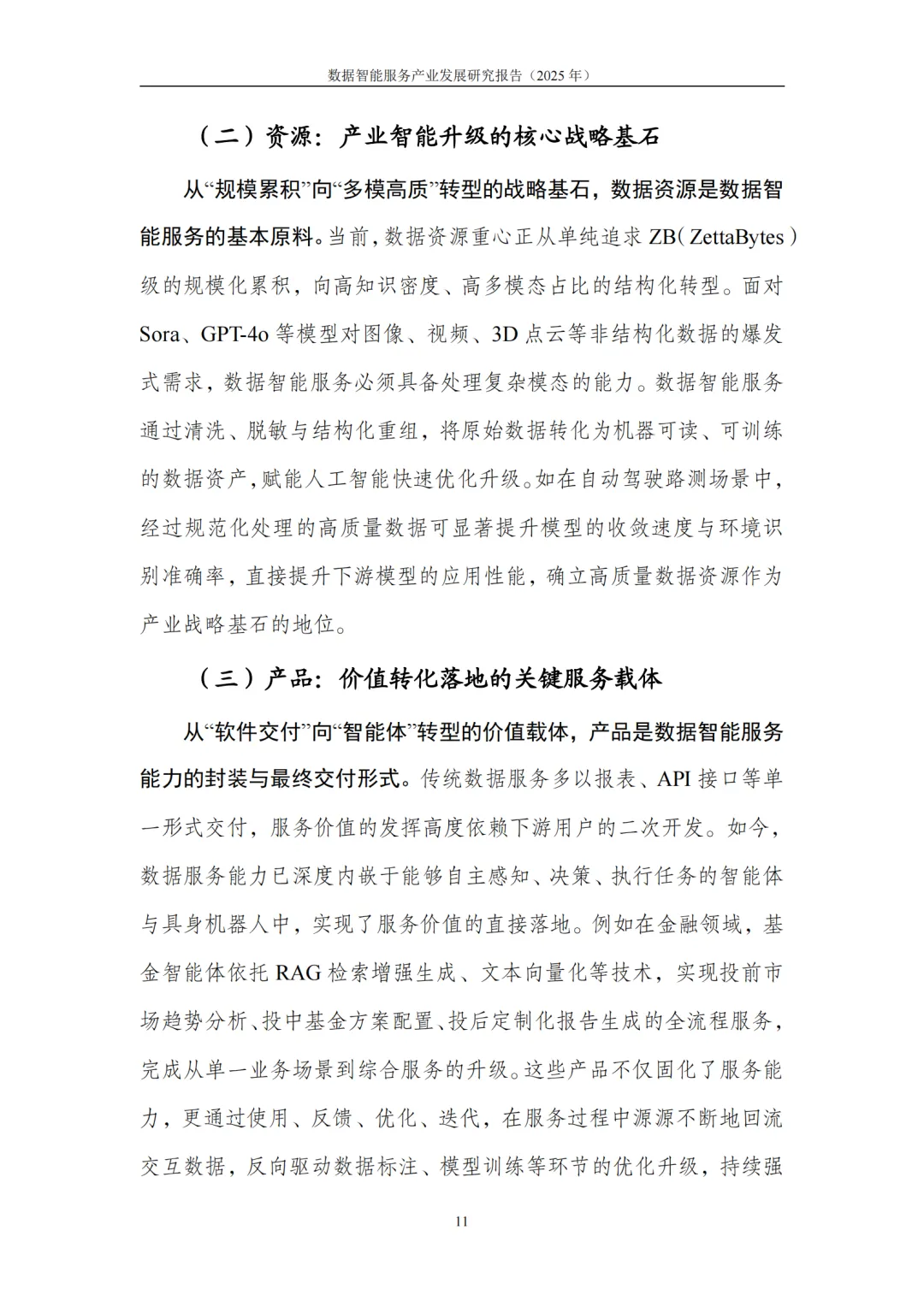 数据智能服务产业发展研究报告（2025 年）

（二）资源：产业智能升级的核心战略基石

从“规模累积”向“多模高质”转型的战略基石，数据资源是数据智能服务的基本原料。当前，数据资源重心正从单纯追求 ZB（ZettaBytes）级的规模化累积，向高知识密度、高多模态占比的结构化转型。面对 Sora、GPT-4o 等模型对图像、视频、3D 点云等非结构化数据的爆发式需求，数据智能服务必须具备处理复杂模态的能力。数据智能服务通过清洗、脱敏与结构化重组，将原始数据转化为机器可读、可训练的数据资产，赋能人工智能快速优化升级。如在自动驾驶路测场景中，经过规范化处理的高质量数据可显著提升模型的收敛速度与环境识别准确率，直接提升下游模型的应用性能，确立高质量数据资源作为产业战略基石的地位。

（三）产品：价值转化落地的关键服务载体

从“软件交付”向“智能体”转型的价值载体，产品是数据智能服务能力的封装与最终交付形式。传统数据服务多以报表、API 接口等单一形式交付，服务价值的发挥高度依赖下游用户的二次开发。如今，数据服务能力已深度内嵌于能够自主感知、决策、执行任务的智能体与具身机器人中，实现了服务价值的直接落地。例如在金融领域，基金智能体依托 RAG 检索增强生成、文本向量化等技术，实现投前市场趋势分析、投中基金方案配置、投后定制化报告生成的全流程服务，完成从单一业务场景到综合服务的升级。这些产品不仅固化了服务能力，更通过使用、反馈、优化、迭代，在服务过程中源源不断地回流交互数据，反向驱动数据标注、模型训练等环节的优化升级，持续强

11